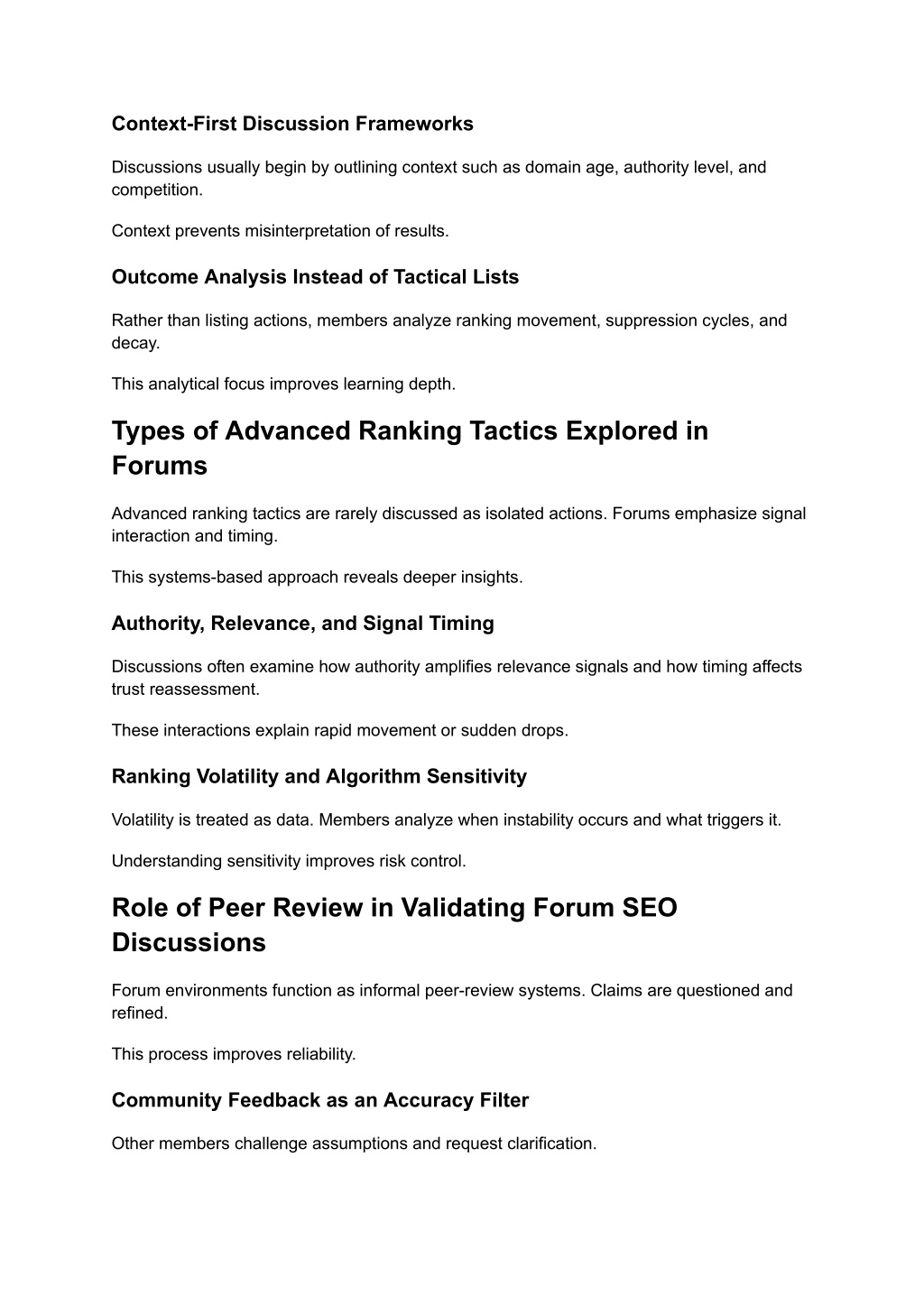 Context-First Discussion Frameworks

Discussions usually begin by outlining context such as domain age, authority level, and competition.

Context prevents misinterpretation of results.

Outcome Analysis Instead of Tactical Lists

Rather than listing actions, members analyze ranking movement, suppression cycles, and decay.

This analytical focus improves learning depth.

Types of Advanced Ranking Tactics Explored in Forums

Advanced ranking tactics are rarely discussed as isolated actions. Forums emphasize signal interaction and timing.

This systems-based approach reveals deeper insights.

Authority, Relevance, and Signal Timing

Discussions often examine how authority amplifies relevance signals and how timing affects trust reassessment.

These interactions explain rapid movement or sudden drops.

Ranking Volatility and Algorithm Sensitivity

Volatility is treated as data. Members analyze when instability occurs and what triggers it.

Understanding sensitivity improves risk control.

Role of Peer Review in Validating Forum SEO Discussions

Forum environments function as informal peer-review systems. Claims are questioned and refined.

This process improves reliability.

Community Feedback as an Accuracy Filter

Other members challenge assumptions and request clarification.